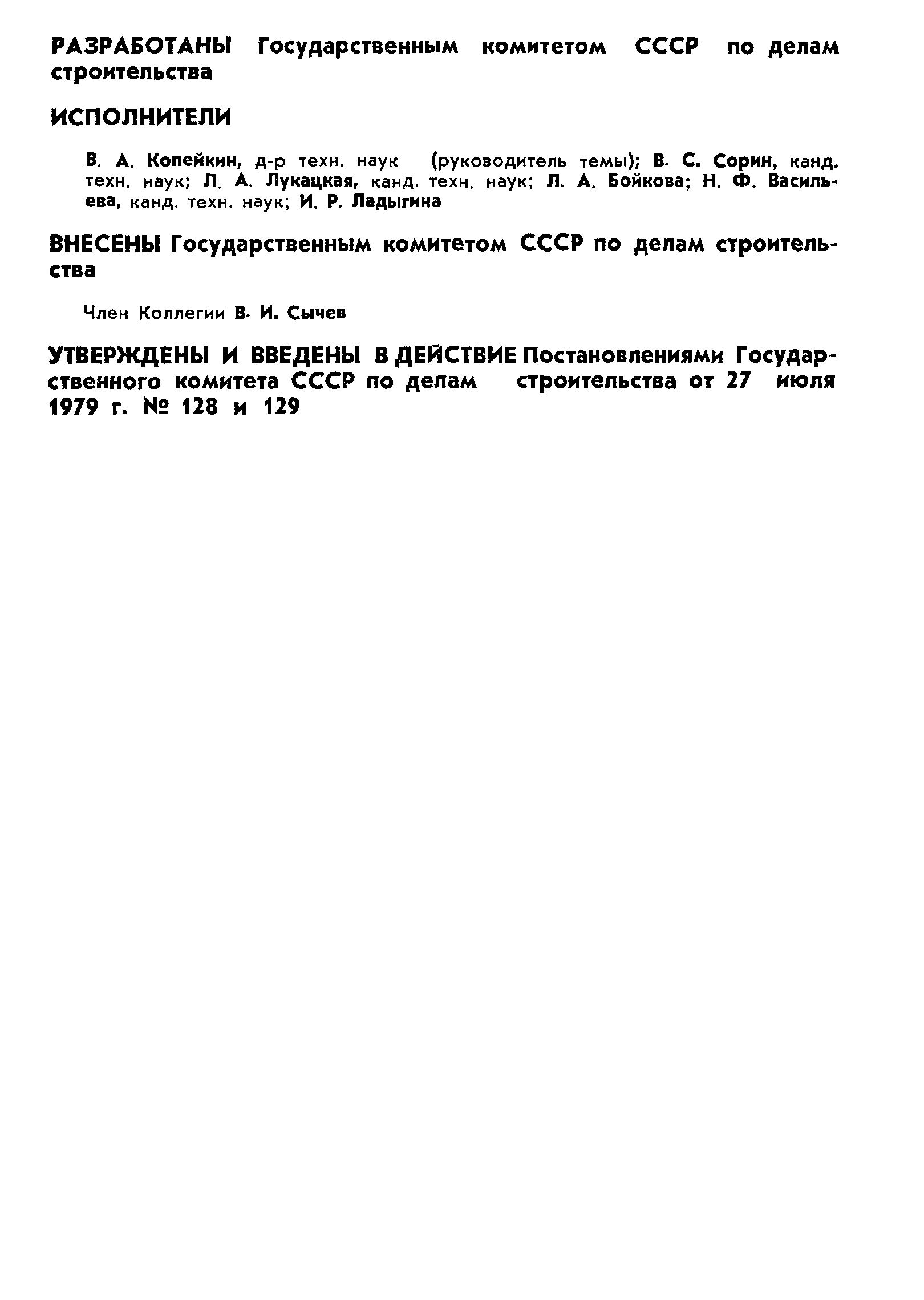 РАЗРАБОТАНЫ Государственным комитетом СССР по делам строительства

ИСПОЛНИТЕЛИ

В. А. Копейкин, д-р техн. наук (руководитель темы); В. С. Сорин, канд. техн. наук; Л. А. Лукацкая, канд. техн. наук; Л. А. Бойкова; Н. Ф. Васильева, канд. техн. наук; И. Р. Ладыгина

ВНЕСЕНЫ Государственным комитетом СССР по делам строительства

Член Коллегии В. И. Сычев

УТВЕРЖДЕНЫ И ВВЕДЕНЫ В ДЕЙСТВИЕ Постановлениями Государственного комитета СССР по делам строительства от 27 июля 1979 г. № 128 и 129